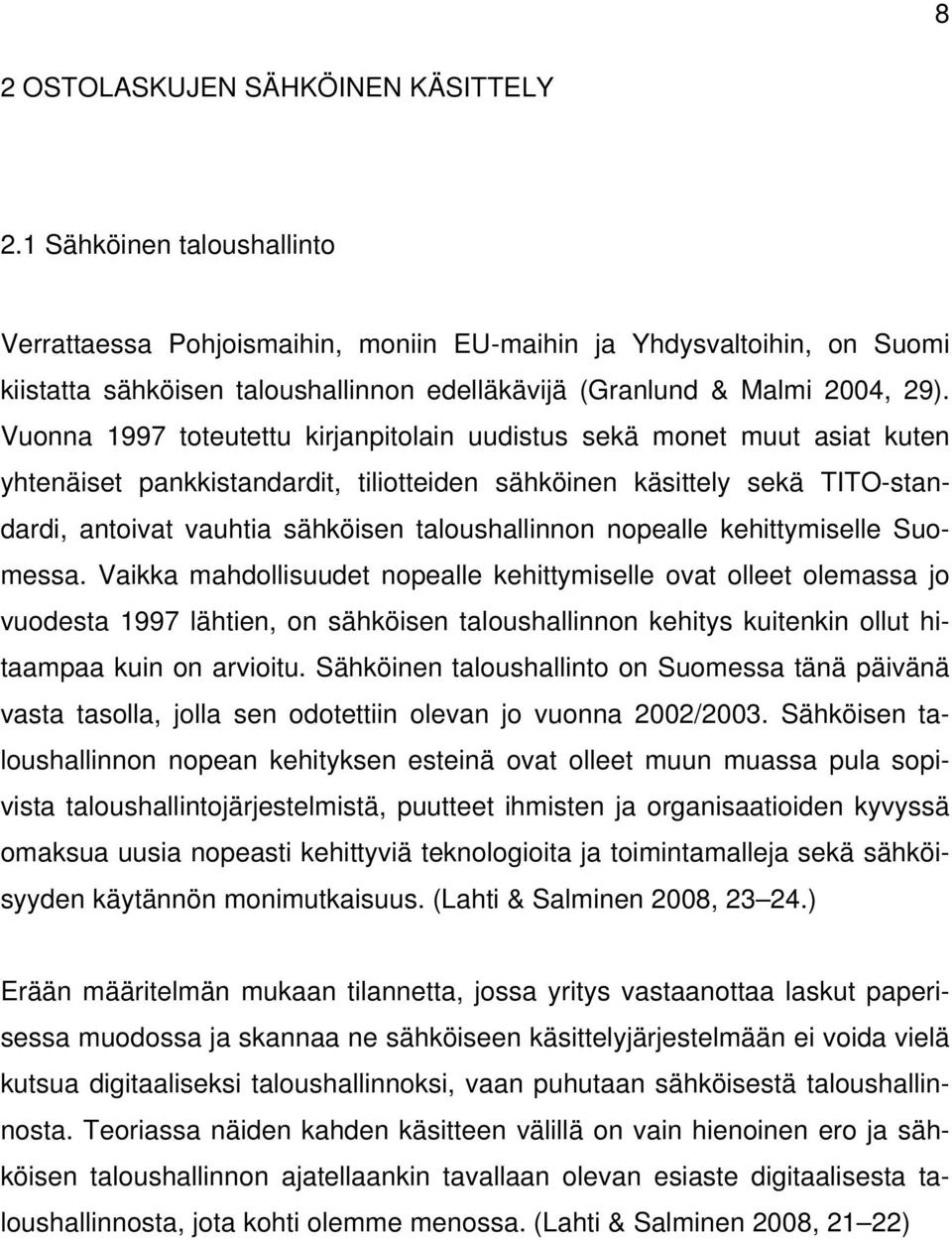 8

2 OSTOLASKUJEN SÄHKÖINEN KÄSITTELY

2.1 Sähköinen taloushallinto

Verrattaessa Pohjoismaihin, moniin EU-maihin ja Yhdysvaltoihin, on Suomi kiistatta sähköisen taloushallinnon edelläkävijä (Granlund & Malmi 2004, 29). Vuonna 1997 toteutettu kirjanpitolain uudistus sekä monet muut asiat kuten yhtenäiset pankkistandardit, tiliotteiden sähköinen käsittely sekä TITO-standardi, antoivat vauhtia sähköisen taloushallinnon nopealle kehittymiselle Suomessa. Vaikka mahdollisuudet nopealle kehittymiselle ovat olleet olemassa jo vuodesta 1997 lähtien, on sähköisen taloushallinnon kehitys kuitenkin ollut hitaampaa kuin on arvioitu. Sähköinen taloushallinto on Suomessa tänä päivänä vasta tasolla, jolla sen odotettiin olevan jo vuonna 2002/2003. Sähköisen taloushallinnon nopean kehityksen esteinä ovat olleet muun muassa pula sopivista taloushallintojärjestelmistä, puutteet ihmisten ja organisaatioiden kyvyssä omaksua uusia nopeasti kehittyviä teknologioita ja toimintamalleja sekä sähköisyyden käytännön monimutkaisuus. (Lahti & Salminen 2008, 23 24.)

Erään määritelmän mukaan tilannetta, jossa yritys vastaanottaa laskut paperisessa muodossa ja skannaa ne sähköiseen käsittelyjärjestelmään ei voida vielä kutsua digitaaliseksi taloushallinnoksi, vaan puhutaan sähköisestä taloushallinnosta. Teoriassa näiden kahden käsitteen välillä on vain hienoinen ero ja sähköisen taloushallinnon ajatellaankin tavallaan olevan esiaste digitaalisesta taloushallinnosta, jota kohti olemme menossa. (Lahti & Salminen 2008, 21 22)